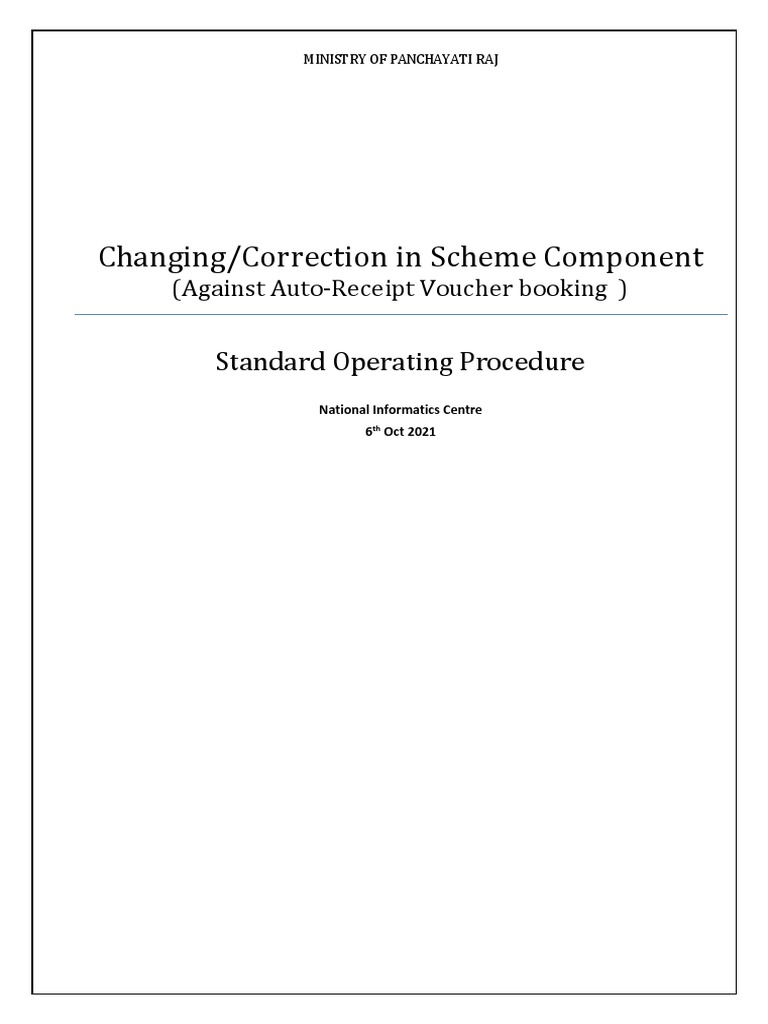 MINISTRY OF PANCHAYATI RAJ

Changing/Correction in Scheme Component
(Against Auto-Receipt Voucher booking )

Standard Operating Procedure

National Informatics Centre
6$^{th}$ Oct 2021